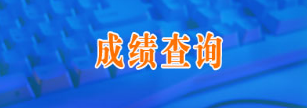 成绩查询